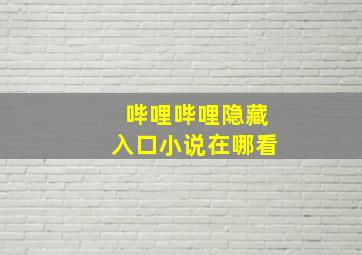 哔哩哔哩隐藏
入口小说在哪看